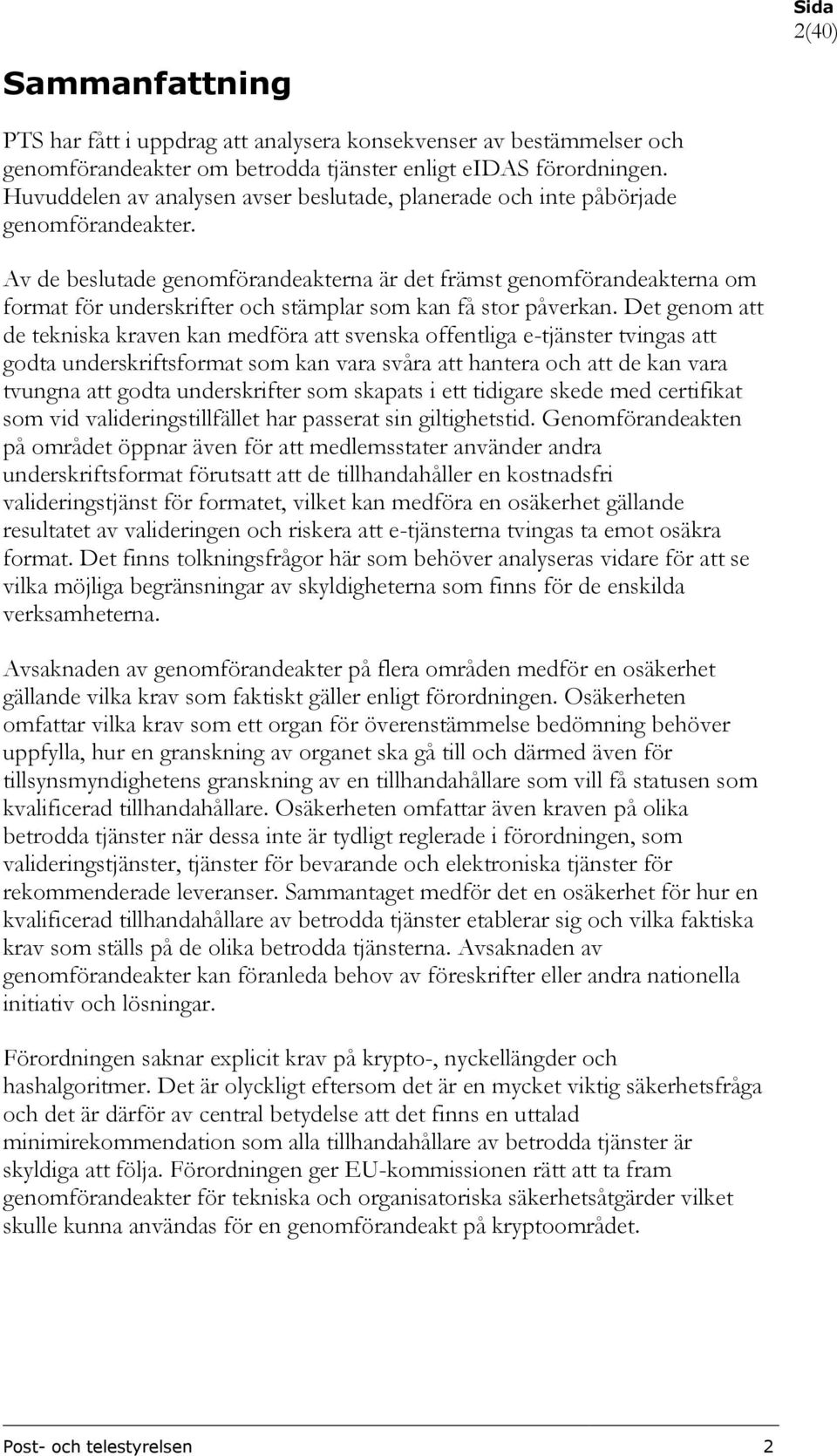 Sida
2(40)

Sammanfattning

PTS har fått i uppdrag att analysera konsekvenser av bestämmelser och genomförandeakter om betrodda tjänster enligt eIDAS förordningen. Huvuddelen av analysen avser beslutade, planerade och inte påbörjade genomförandeakter.

Av de beslutade genomförandeakterna är det främst genomförandeakterna om format för underskrifter och stämplar som kan få stor påverkan. Det genom att de tekniska kraven kan medföra att svenska offentliga e-tjänster tvingas att godta underskriftsformat som kan vara svåra att hantera och att de kan vara tvungna att godta underskrifter som skapats i ett tidigare skede med certifikat som vid valideringstillfället har passerat sin giltighetstid. Genomförandeakten på området öppnar även för att medlemsstater använder andra underskriftsformat förutsatt att de tillhandahåller en kostnadsfri valideringstjänst för formatet, vilket kan medföra en osäkerhet gällande resultatet av valideringen och riskera att e-tjänsterna tvingas ta emot osäkra format. Det finns tolkningsfrågor här som behöver analyseras vidare för att se vilka möjliga begränsningar av skyldigheterna som finns för de enskilda verksamheterna.

Avsaknaden av genomförandeakter på flera områden medför en osäkerhet gällande vilka krav som faktiskt gäller enligt förordningen. Osäkerheten omfattar vilka krav som ett organ för överenstämmelse bedömning behöver uppfylla, hur en granskning av organet ska gå till och därmed även för tillsynsmyndighetens granskning av en tillhandahållare som vill få statusen som kvalificerad tillhandahållare. Osäkerheten omfattar även kraven på olika betrodda tjänster när dessa inte är tydligt reglerade i förordningen, som valideringstjänster, tjänster för bevarande och elektroniska tjänster för rekommenderade leveranser. Sammantaget medför det en osäkerhet för hur en kvalificerad tillhandahållare av betrodda tjänster etablerar sig och vilka faktiska krav som ställs på de olika betrodda tjänsterna. Avsaknaden av genomförandeakter kan föranleda behov av föreskrifter eller andra nationella initiativ och lösningar.

Förordningen saknar explicit krav på krypto-, nyckellängder och hashalgoritmer. Det är olyckligt eftersom det är en mycket viktig säkerhetsfråga och det är därför av central betydelse att det finns en uttalad minimirekommendation som alla tillhandahållare av betrodda tjänster är skyldiga att följa. Förordningen ger EU-kommissionen rätt att ta fram genomförandeakter för tekniska och organisatoriska säkerhetsåtgärder vilket skulle kunna användas för en genomförandeakt på kryptoområdet.

Post- och telestyrelsen 2